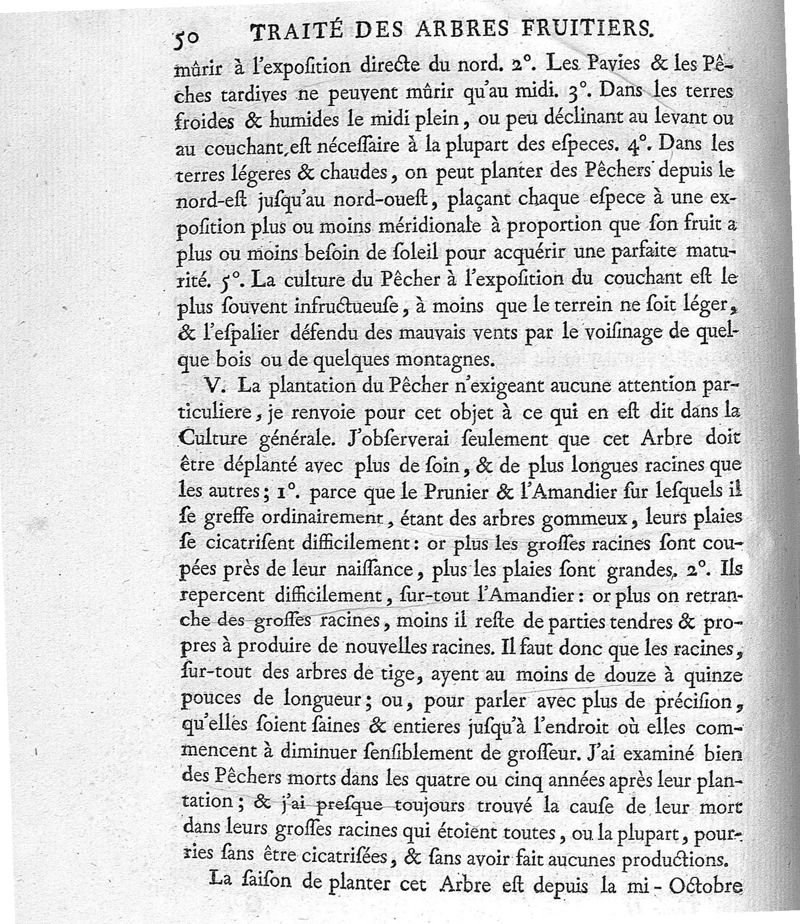 50 TRAITÉ DES ARBRES FRUITIERS.

mûrir à l'expoſition directe du nord. 2°. Les Pavies & les Pêches tardives ne peuvent mûrir qu'au midi. 3°. Dans les terres froides & humides le midi plein, ou peu déclinant au levant ou au couchant, eſt néceſſaire à la plupart des eſpeces. 4°. Dans les terres légeres & chaudes, on peut planter des Pêchers depuis le nord-eſt juſqu'au nord-oueſt, plaçant chaque eſpece à une expoſition plus ou moins méridionale à proportion que ſon fruit a plus ou moins beſoin de ſoleil pour acquérir une parfaite maturité. 5°. La culture du Pêcher à l'expoſition du couchant eſt le plus ſouvent infructueuſe, à moins que le terrein ne ſoit léger, & l'eſpalier défendu des mauvais vents par le voiſinage de quelque bois ou de quelques montagnes.

V. La plantation du Pêcher n'exigeant aucune attention particuliere, je renvoie pour cet objet à ce qui en eſt dit dans la Culture générale. J'obſerverai ſeulement que cet Arbre doit être déplanté avec plus de ſoin, & de plus longues racines que les autres; 1°. parce que le Prunier & l'Amandier ſur leſquels il ſe greffe ordinairement, étant des arbres gommeux, leurs plaies ſe cicatriſent difficilement: or plus les groſſes racines ſont coupées près de leur naiſſance, plus les plaies ſont grandes. 2°. Ils repercent difficilement, ſur-tout l'Amandier: or plus on retranche des groſſes racines, moins il reſte de parties tendres & propres à produire de nouvelles racines. Il faut donc que les racines, ſur-tout des arbres de tige, ayent au moins de douze à quinze pouces de longueur; ou, pour parler avec plus de préciſion, qu'elles ſoient ſaines & entieres juſqu'à l'endroit où elles commencent à diminuer ſenſiblement de groſſeur. J'ai examiné bien des Pêchers morts dans les quatre ou cinq années après leur plantation; & j'ai preſque toujours trouvé la cauſe de leur mort dans leurs groſſes racines qui étoient toutes, ou la plupart, pourries ſans être cicatriſées, & ſans avoir fait aucunes productions.

La ſaiſon de planter cet Arbre eſt depuis la mi-Octobre